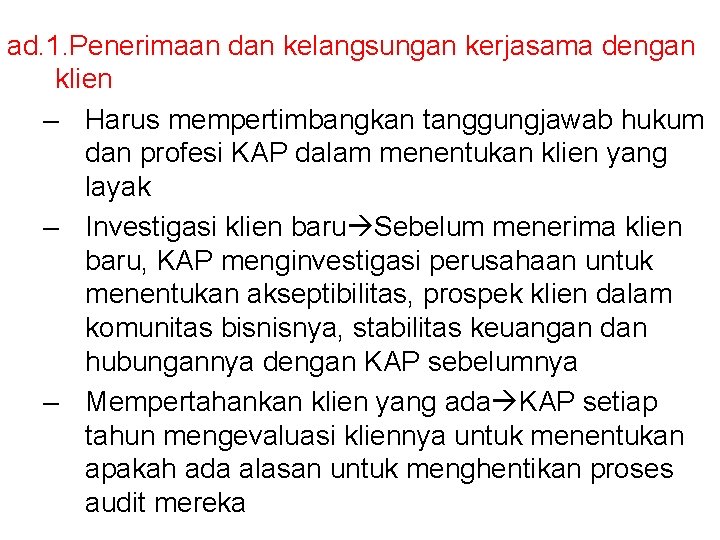 ad.1.Penerimaan dan kelangsungan kerjasama dengan klien

– Harus mempertimbangkan tanggungjawab hukum dan profesi KAP dalam menentukan klien yang layak
– Investigasi klien baru→Sebelum menerima klien baru, KAP menginvestigasi perusahaan untuk menentukan akseptibilitas, prospek klien dalam komunitas bisnisnya, stabilitas keuangan dan hubungannya dengan KAP sebelumnya
– Mempertahankan klien yang ada→KAP setiap tahun mengevaluasi kliennya untuk menentukan apakah ada alasan untuk menghentikan proses audit mereka